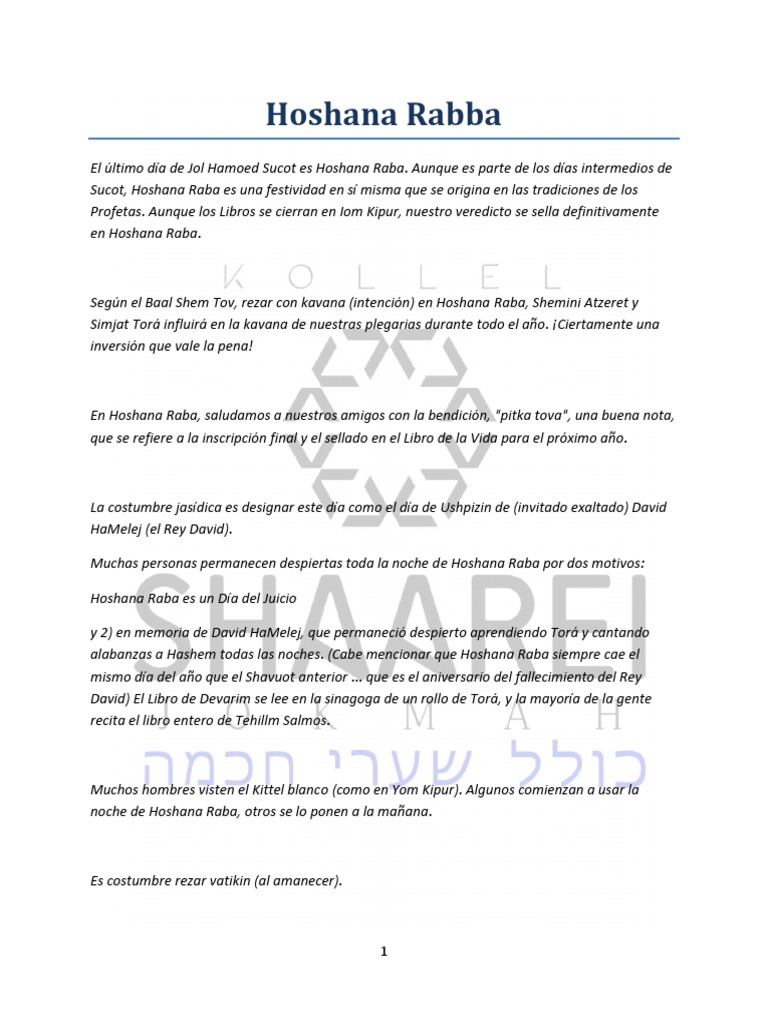 Hoshana Rabba

El último día de Jol Hamoed Sucot es Hoshana Raba. Aunque es parte de los días intermedios de Sucot, Hoshana Raba es una festividad en sí misma que se origina en las tradiciones de los Profetas. Aunque los Libros se cierran en Iom Kipur, nuestro veredicto se sella definitivamente en Hoshana Raba.

KOLLEL

Según el Baal Shem Tov, rezar con kavana (intención) en Hoshana Raba, Shemini Atzeret y Simjat Torá influirá en la kavana de nuestras plegarias durante todo el año. ¡Ciertamente una inversión que vale la pena!

En Hoshana Raba, saludamos a nuestros amigos con la bendición, "pitka tova", una buena nota, que se refiere a la inscripción final y el sellado en el Libro de la Vida para el próximo año.

La costumbre jasídica es designar este día como el día de Ushpizin de (invitado exaltado) David HaMelej (el Rey David).

Muchas personas permanecen despiertas toda la noche de Hoshana Raba por dos motivos:

Hoshana Raba es un Día del Juicio

SHAAREI

y 2) en memoria de David HaMelej, que permaneció despierto aprendiendo Torá y cantando alabanzas a Hashem todas las noches. (Cabe mencionar que Hoshana Raba siempre cae el mismo día del año que el Shavuot anterior ... que es el aniversario del fallecimiento del Rey David) El Libro de Devarim se lee en la sinagoga de un rollo de Torá, y la mayoría de la gente recita el libro entero de Tehillm Salmos.

JOKMAH

כולל שערי חכמה

Muchos hombres visten el Kittel blanco (como en Yom Kipur). Algunos comienzan a usar la noche de Hoshana Raba, otros se lo ponen a la mañana.

Es costumbre rezar vatikin (al amanecer).

1